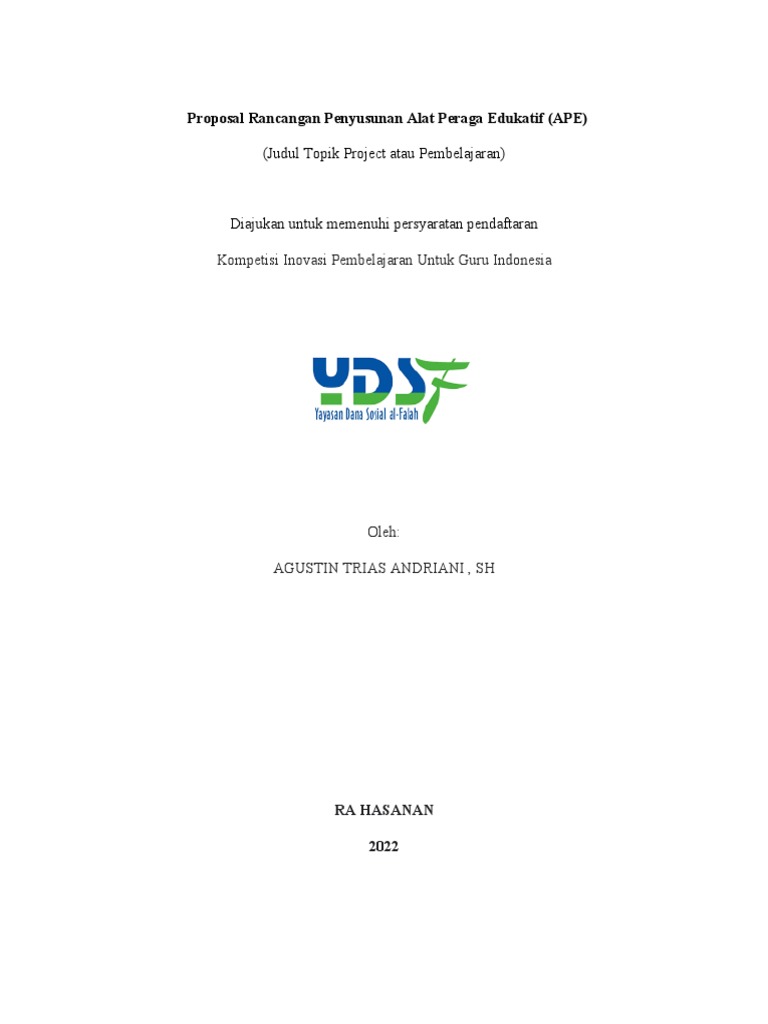 Proposal Rancangan Penyusunan Alat Peraga Edukatif (APE)

(Judul Topik Project atau Pembelajaran)

Diajukan untuk memenuhi persyaratan pendaftaran

Kompetisi Inovasi Pembelajaran Untuk Guru Indonesia

YDSF

Yayasan Dana Sosial al-Falah

Oleh:

AGUSTIN TRIAS ANDRIANI , SH

RA HASANAN

2022